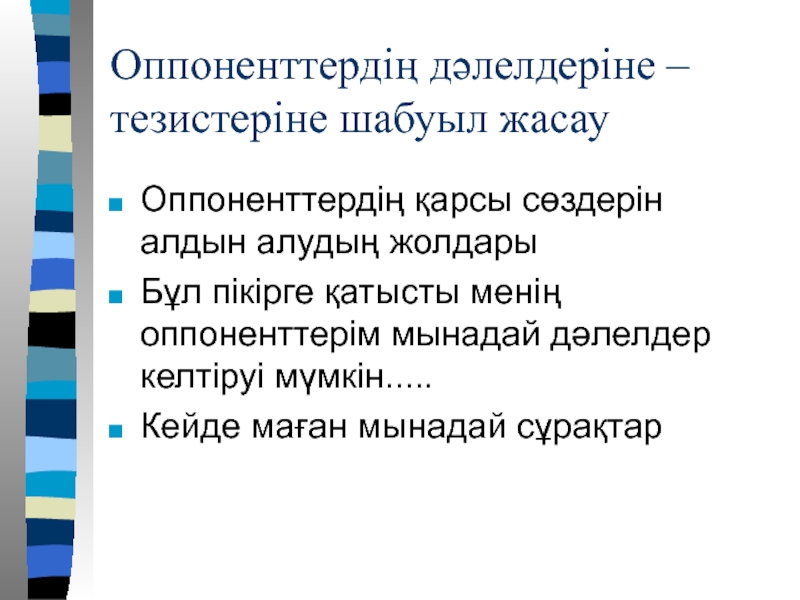 Оппоненттердің дәлелдеріне – тезистеріне шабуыл жасау

• Оппоненттердің қарсы сөздерін алдын алудың жолдары
• Бұл пікірге қатысты менің оппоненттерім мынадай дәлелдер келтіруі мүмкін.....
• Кейде маған мынадай сұрақтар